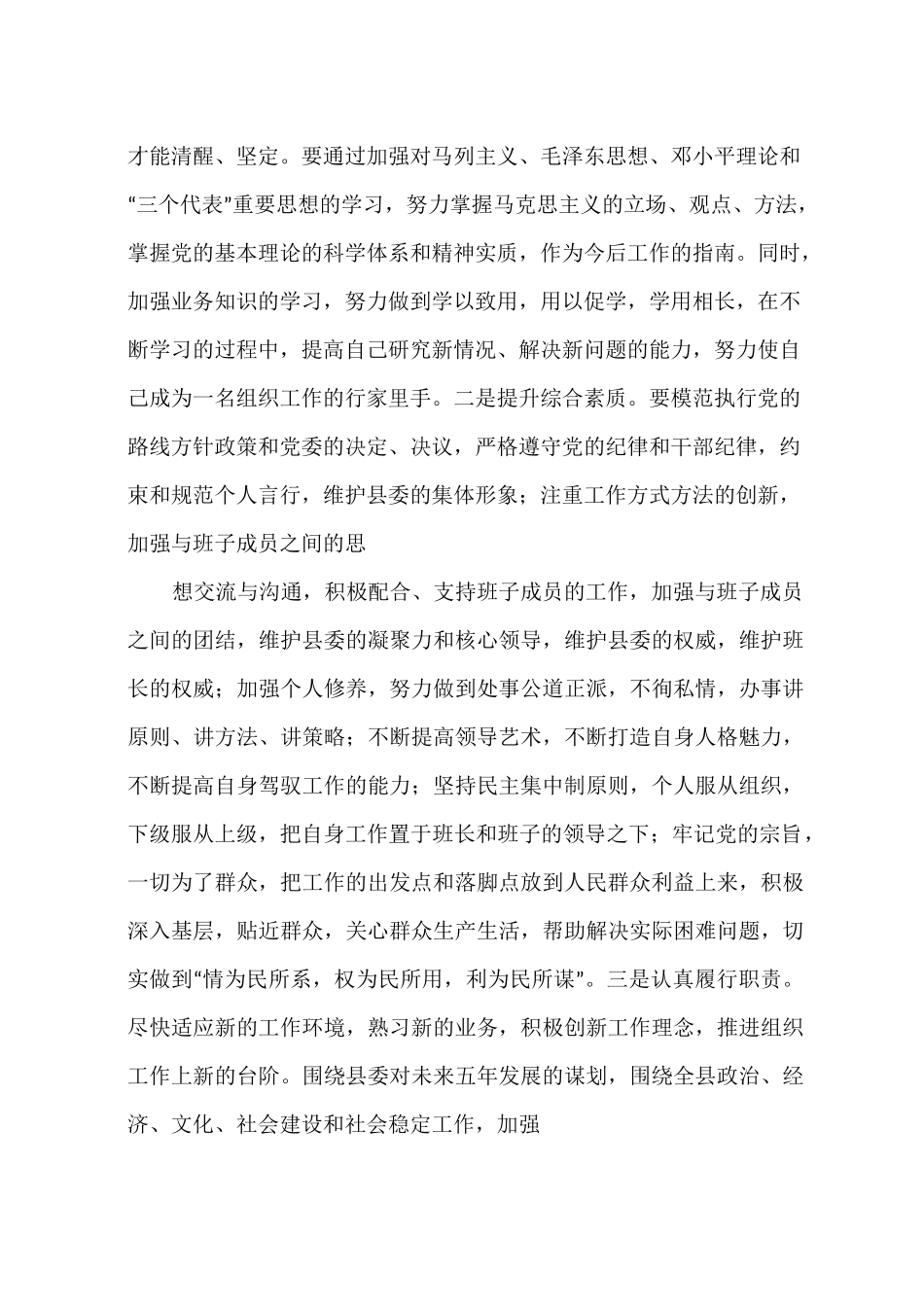 才能清醒、坚定。要通过加强对马列主义、毛泽东思想、邓小平理论和“三个代表”重要思想的学习，努力掌握马克思主义的立场、观点、方法，掌握党的基本理论的科学体系和精神实质，作为今后工作的指南。同时，加强业务知识的学习，努力做到学以致用，用以促学，学用相长，在不断学习的过程中，提高自己研究新情况、解决新问题的能力，努力使自己成为一名组织工作的行家里手。二是提升综合素质。要模范执行党的路线方针政策和党委的决定、决议，严格遵守党的纪律和干部纪律，约束和规范个人言行，维护县委的集体形象；注重工作方式方法的创新，加强与班子成员之间的思

想交流与沟通，积极配合、支持班子成员的工作，加强与班子成员之间的团结，维护县委的凝聚力和核心领导，维护县委的权威，维护班长的权威；加强个人修养，努力做到处事公道正派，不徇私情，办事讲原则、讲方法、讲策略；不断提高领导艺术，不断打造自身人格魅力，不断提高自身驾驭工作的能力；坚持民主集中制原则，个人服从组织，下级服从上级，把自身工作置于班长和班子的领导之下；牢记党的宗旨，一切为了群众，把工作的出发点和落脚点放到人民群众利益上来，积极深入基层，贴近群众，关心群众生产生活，帮助解决实际困难问题，切实做到“情为民所系，权为民所用，利为民所谋”。三是认真履行职责。尽快适应新的工作环境，熟习新的业务，积极创新工作理念，推进组织工作上新的台阶。围绕县委对未来五年发展的谋划，围绕全县政治、经济、文化、社会建设和社会稳定工作，加强